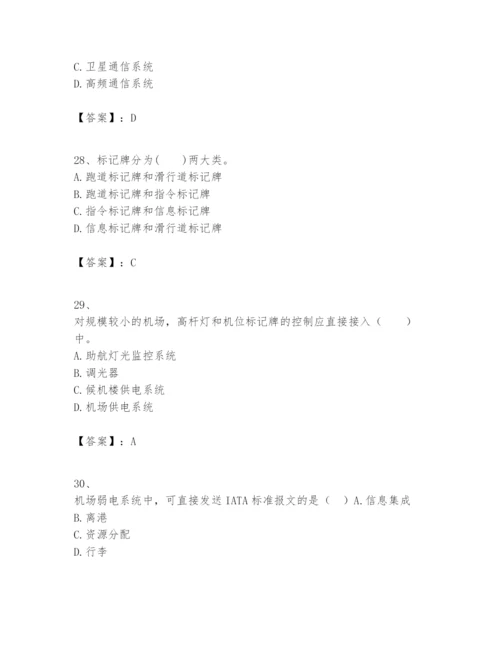 C. 卫星通信系统
D. 高频通信系统

【答案】：D

28、标记牌分为(　　)两大类。
A. 跑道标记牌和滑行道标记牌
B. 跑道标记牌和指令标记牌
C. 指令标记牌和信息标记牌
D. 信息标记牌和滑行道标记牌

【答案】：C

29、
对规模较小的机场，高杆灯和机位标记牌的控制应直接接入（　　）中。
A. 助航灯光监控系统
B. 调光器
C. 候机楼供电系统
D. 机场供电系统

【答案】：A

30、
机场弱电系统中，可直接发送 IATA 标准报文的是（　）A. 信息集成
B. 离港
C. 资源分配
D. 行李